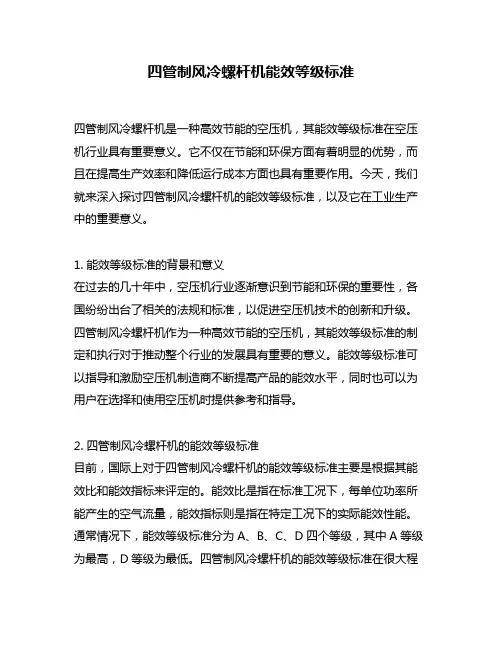 四管制风冷螺杆机能效等级标准

四管制风冷螺杆机是一种高效节能的空压机，其能效等级标准在空压机行业具有重要意义。它不仅在节能和环保方面有着明显的优势，而且在提高生产效率和降低运行成本方面也具有重要作用。今天，我们就来深入探讨四管制风冷螺杆机的能效等级标准，以及它在工业生产中的重要意义。

1. 能效等级标准的背景和意义
在过去的几十年中，空压机行业逐渐意识到节能和环保的重要性，各国纷纷出台了相关的法规和标准，以促进空压机技术的创新和升级。四管制风冷螺杆机作为一种高效节能的空压机，其能效等级标准的制定和执行对于推动整个行业的发展具有重要的意义。能效等级标准可以指导和激励空压机制造商不断提高产品的能效水平，同时也可以为用户在选择和使用空压机时提供参考和指导。

2. 四管制风冷螺杆机的能效等级标准
目前，国际上对于四管制风冷螺杆机的能效等级标准主要是根据其能效比和能效指标来评定的。能效比是指在标准工况下，每单位功率所能产生的空气流量，能效指标则是指在特定工况下的实际能效性能。通常情况下，能效等级标准分为 A、B、C、D 四个等级，其中 A 等级为最高，D 等级为最低。四管制风冷螺杆机的能效等级标准在很大程